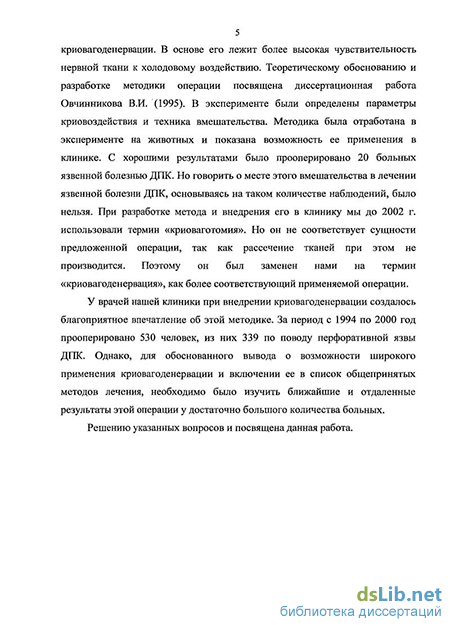 5

криовагоденервации. В основе его лежит более высокая чувствительность нервной ткани к холодовому воздействию. Теоретическому обоснованию и разработке методики операции посвящена диссертационная работа Овчинникова В.И. (1995). В эксперименте были определены параметры криовоздействия и техника вмешательства. Методика была отработана в эксперименте на животных и показана возможность ее применения в клинике. С хорошими результатами было прооперировано 20 больных язвенной болезнью ДПК. Но говорить о месте этого вмешательства в лечении язвенной болезни ДПК, основываясь на таком количестве наблюдений, было нельзя. При разработке метода и внедрения его в клинику мы до 2002 г. использовали термин «криоваготомия». Но он не соответствует сущности предложенной операции, так как рассечение тканей при этом не производится. Поэтому он был заменен нами на термин «криовагоденервация», как более соответствующий применяемой операции.

У врачей нашей клиники при внедрении криовагоденервации создалось благоприятное впечатление об этой методике. За период с 1994 по 2000 год прооперировано 530 человек, из них 339 по поводу перфоративной язвы ДПК. Однако, для обоснованного вывода о возможности широкого применения криовагоденервации и включении ее в список общепринятых методов лечения, необходимо было изучить ближайшие и отдаленные результаты этой операции у достаточно большого количества больных.

Решению указанных вопросов и посвящена данная работа.

dsLib.net
библиотека диссертаций